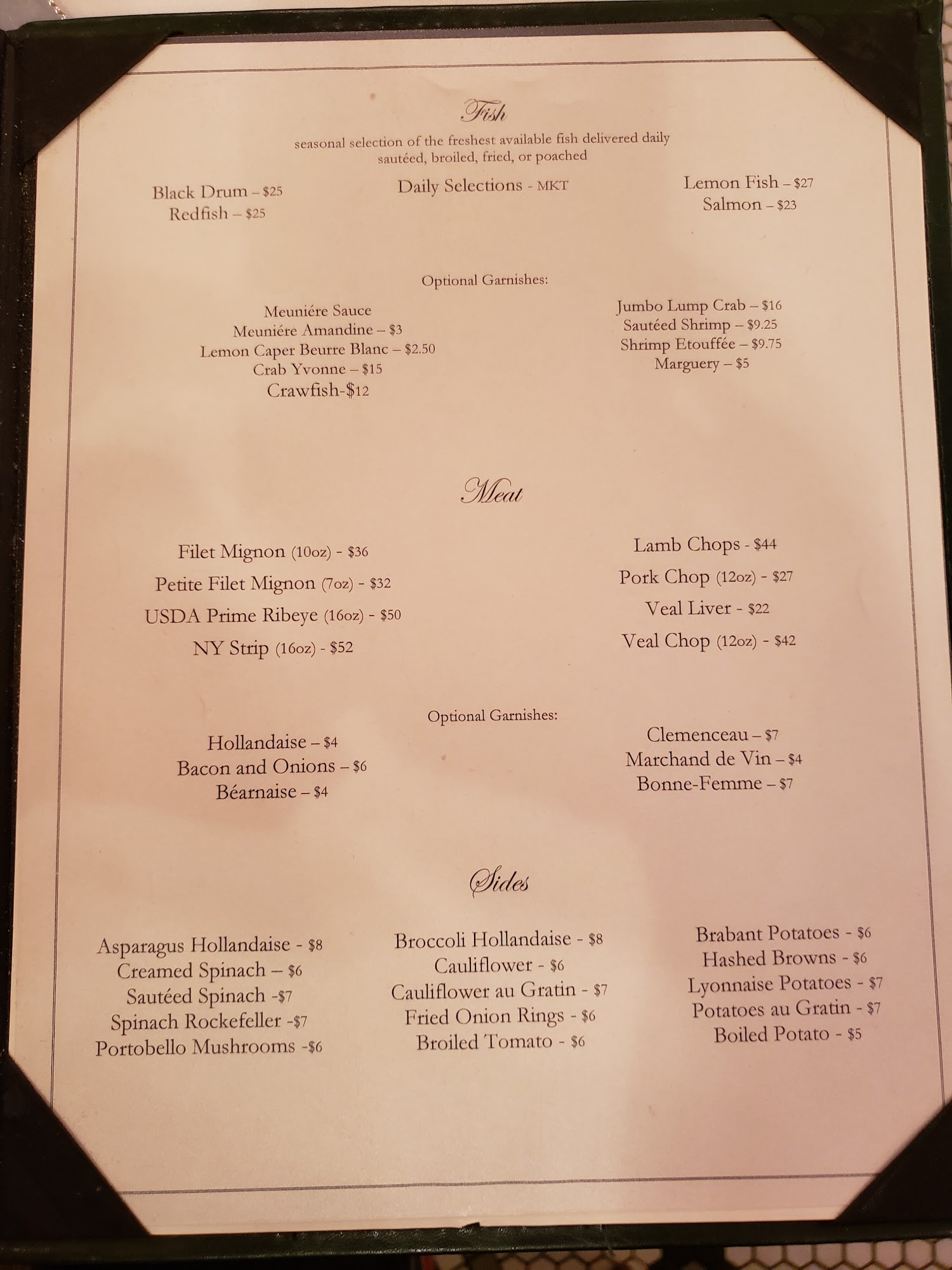 Fish

seasonal selection of the freshest available fish delivered daily
sautéed, broiled, fried, or poached

Black Drum – $25
Redfish – $25

Daily Selections - MKT

Lemon Fish – $27
Salmon – $23

Optional Garnishes:

Meuniére Sauce
Meuniére Amandine – $3
Lemon Caper Beurre Blanc – $2.50
Crab Yvonne – $15
Crawfish-$12

Jumbo Lump Crab – $16
Sautéed Shrimp – $9.25
Shrimp Etouffée – $9.75
Marguery – $5

Meat

Filet Mignon (10oz) - $36
Petite Filet Mignon (7oz) - $32
USDA Prime Ribeye (16oz) - $50
NY Strip (16oz) - $52

Lamb Chops - $44
Pork Chop (12oz) - $27
Veal Liver - $22
Veal Chop (12oz) - $42

Optional Garnishes:

Hollandaise – $4
Bacon and Onions – $6
Béarnaise – $4

Clemenceau – $7
Marchand de Vin – $4
Bonne-Femme – $7

Sides

Asparagus Hollandaise - $8
Creamed Spinach – $6
Sautéed Spinach -$7
Spinach Rockefeller -$7
Portobello Mushrooms -$6

Broccoli Hollandaise - $8
Cauliflower - $6
Cauliflower au Gratin - $7
Fried Onion Rings - $6
Broiled Tomato - $6

Brabant Potatoes - $6
Hashed Browns - $6
Lyonnaise Potatoes - $7
Potatoes au Gratin - $7
Boiled Potato - $5